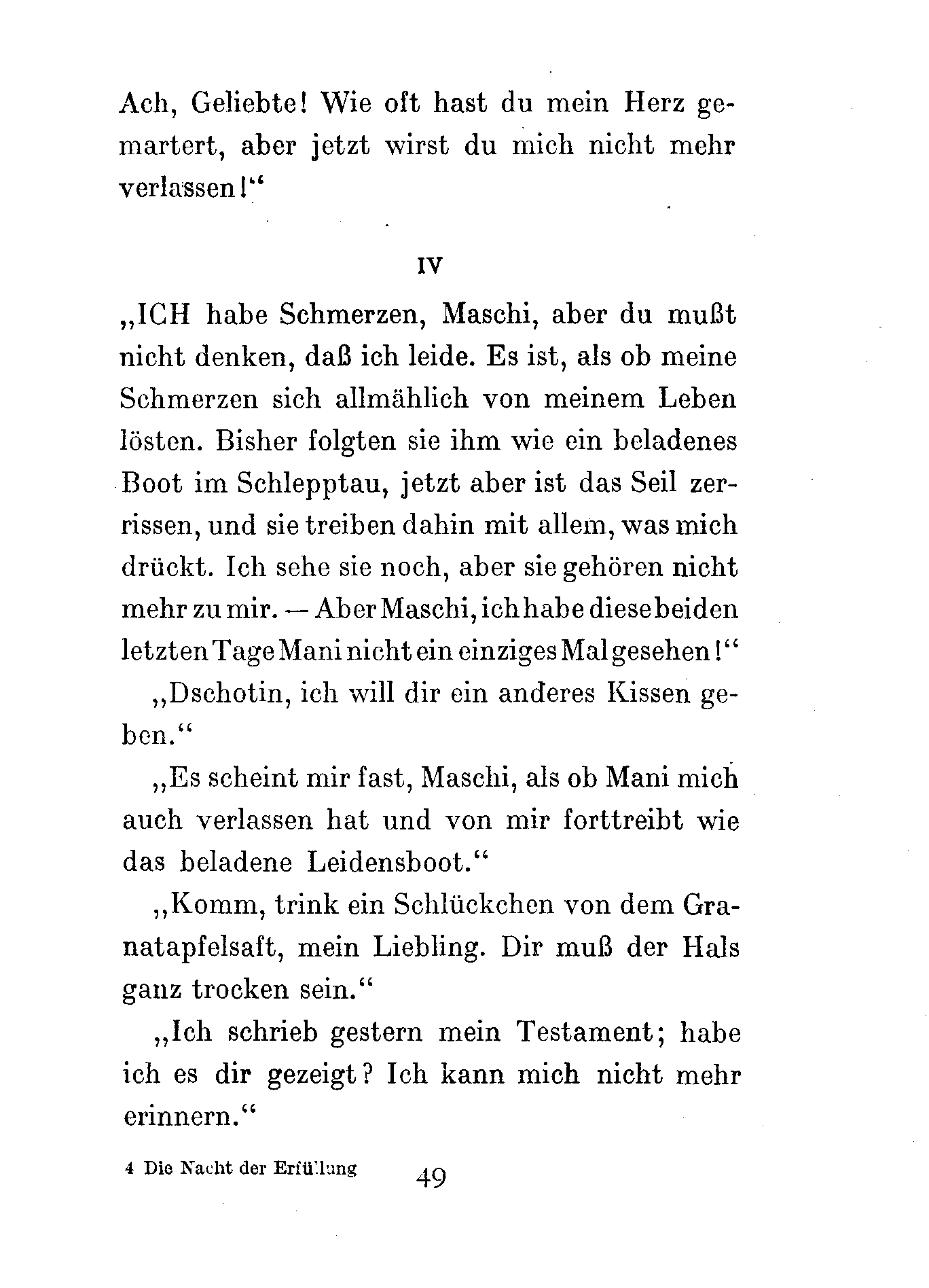 Ach, Geliebte! Wie oft hast du mein Herz gemartert, aber jetzt wirst du mich nicht mehr verlassen!“

IV

„ICH habe Schmerzen, Maschi, aber du mußt nicht denken, daß ich leide. Es ist, als ob meine Schmerzen sich allmählich von meinem Leben lösten. Bisher folgten sie ihm wie ein beladenes Boot im Schlepptau, jetzt aber ist das Seil zerrissen, und sie treiben dahin mit allem, was mich drückt. Ich sehe sie noch, aber sie gehören nicht mehr zu mir. — Aber Maschi, ich habe diese beiden letzten Tage Mani nicht ein einziges Mal gesehen!“

„Dschotin, ich will dir ein anderes Kissen geben.“

„Es scheint mir fast, Maschi, als ob Mani mich auch verlassen hat und von mir forttreibt wie das beladene Leidensboot.“

„Komm, trink ein Schlückchen von dem Granatapfelsaft, mein Liebling. Dir muß der Hals ganz trocken sein.“

„Ich schrieb gestern mein Testament; habe ich es dir gezeigt? Ich kann mich nicht mehr erinnern.“

4 Die Nacht der Erfüllung 49